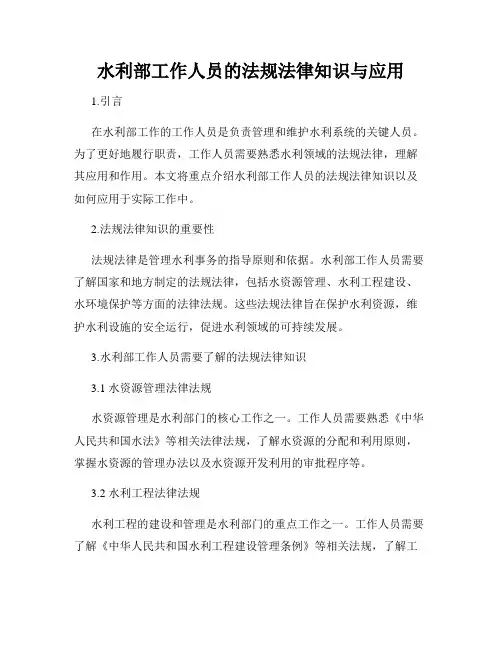 水利部工作人员的法规法律知识与应用

1.引言

在水利部工作的工作人员是负责管理和维护水利系统的关键人员。为了更好地履行职责，工作人员需要熟悉水利领域的法规法律，理解其应用和作用。本文将重点介绍水利部工作人员的法规法律知识以及如何应用于实际工作中。

2.法规法律知识的重要性

法规法律是管理水利事务的指导原则和依据。水利部工作人员需要了解国家和地方制定的法规法律，包括水资源管理、水利工程建设、水环境保护等方面的法律法规。这些法规法律旨在保护水利资源，维护水利设施的安全运行，促进水利领域的可持续发展。

3.水利部工作人员需要了解的法规法律知识

3.1 水资源管理法律法规

水资源管理是水利部门的核心工作之一。工作人员需要熟悉《中华人民共和国水法》等相关法律法规，了解水资源的分配和利用原则，掌握水资源的管理办法以及水资源开发利用的审批程序等。

3.2 水利工程法律法规

水利工程的建设和管理是水利部门的重点工作之一。工作人员需要了解《中华人民共和国水利工程建设管理条例》等相关法规，了解工